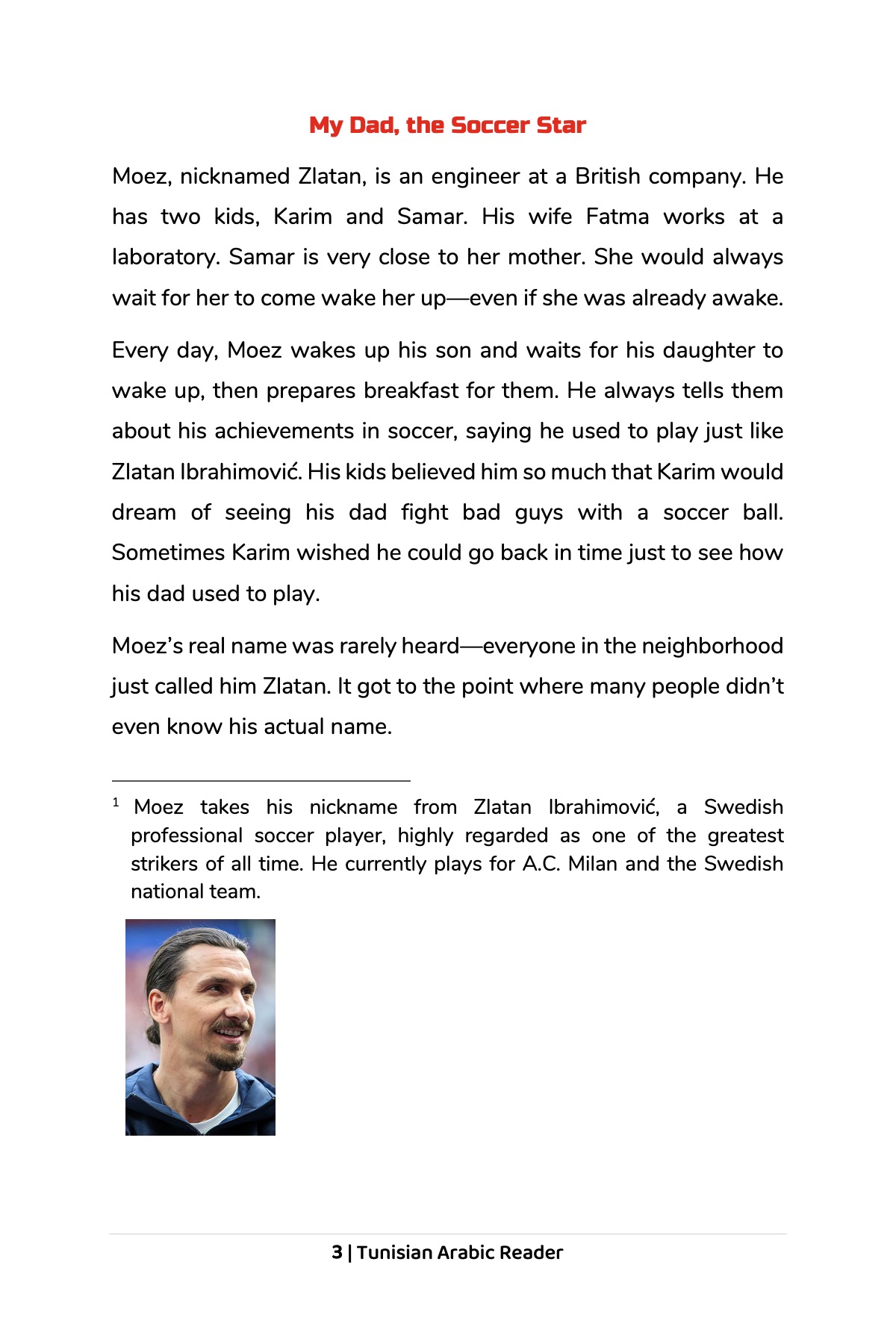 My Dad, the Soccer Star

Moez, nicknamed Zlatan, is an engineer at a British company. He has two kids, Karim and Samar. His wife Fatma works at a laboratory. Samar is very close to her mother. She would always wait for her to come wake her up—even if she was already awake.

Every day, Moez wakes up his son and waits for his daughter to wake up, then prepares breakfast for them. He always tells them about his achievements in soccer, saying he used to play just like Zlatan Ibrahimović. His kids believed him so much that Karim would dream of seeing his dad fight bad guys with a soccer ball. Sometimes Karim wished he could go back in time just to see how his dad used to play.

Moez's real name was rarely heard—everyone in the neighborhood just called him Zlatan. It got to the point where many people didn't even know his actual name.

$^{1}$ Moez takes his nickname from Zlatan Ibrahimović, a Swedish professional soccer player, highly regarded as one of the greatest strikers of all time. He currently plays for A.C. Milan and the Swedish national team.

3 | Tunisian Arabic Reader